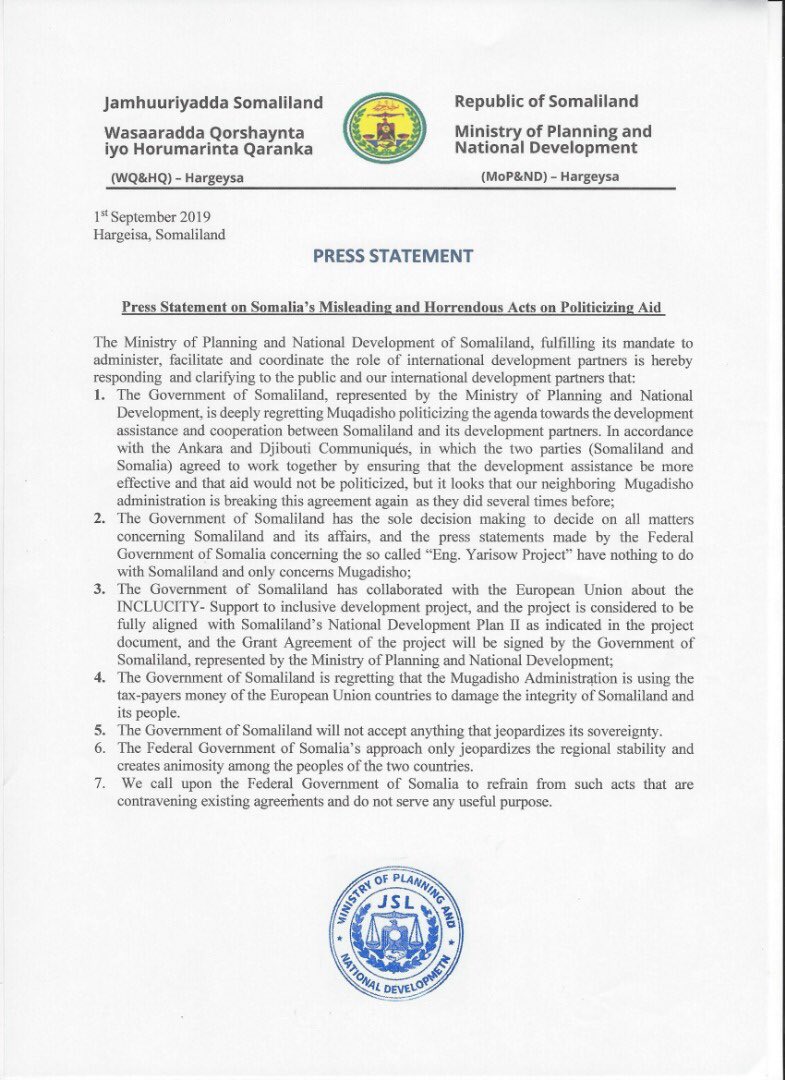 Jamhuuriyadda Somaliland
Wasaaradda Qorshaynta iyo Horumarinta Qaranka
(WQ&HQ) – Hargeysa

Republic of Somaliland
Ministry of Planning and National Development
(MoP&ND) – Hargeysa

1st September 2019
Hargeisa, Somaliland

PRESS STATEMENT

Press Statement on Somalia's Misleading and Horrendous Acts on Politicizing Aid

The Ministry of Planning and National Development of Somaliland, fulfilling its mandate to administer, facilitate and coordinate the role of international development partners is hereby responding and clarifying to the public and our international development partners that:

1. The Government of Somaliland, represented by the Ministry of Planning and National Development, is deeply regretting Muqadisho politicizing the agenda towards the development assistance and cooperation between Somaliland and its development partners. In accordance with the Ankara and Djibouti Communiqués, in which the two parties (Somaliland and Somalia) agreed to work together by ensuring that the development assistance be more effective and that aid would not be politicized, but it looks that our neighboring Mugadisho administration is breaking this agreement again as they did several times before;
2. The Government of Somaliland has the sole decision making to decide on all matters concerning Somaliland and its affairs, and the press statements made by the Federal Government of Somalia concerning the so called "Eng. Yarisow Project" have nothing to do with Somaliland and only concerns Mugadisho;
3. The Government of Somaliland has collaborated with the European Union about the INCLUCITY- Support to inclusive development project, and the project is considered to be fully aligned with Somaliland's National Development Plan II as indicated in the project document, and the Grant Agreement of the project will be signed by the Government of Somaliland, represented by the Ministry of Planning and National Development;
4. The Government of Somaliland is regretting that the Mugadisho Administration is using the tax-payers money of the European Union countries to damage the integrity of Somaliland and its people.
5. The Government of Somaliland will not accept anything that jeopardizes its sovereignty.
6. The Federal Government of Somalia's approach only jeopardizes the regional stability and creates animosity among the peoples of the two countries.
7. We call upon the Federal Government of Somalia to refrain from such acts that are contravening existing agreements and do not serve any useful purpose.

MINISTRY OF PLANNING AND NATIONAL DEVELOPMETN
JSL